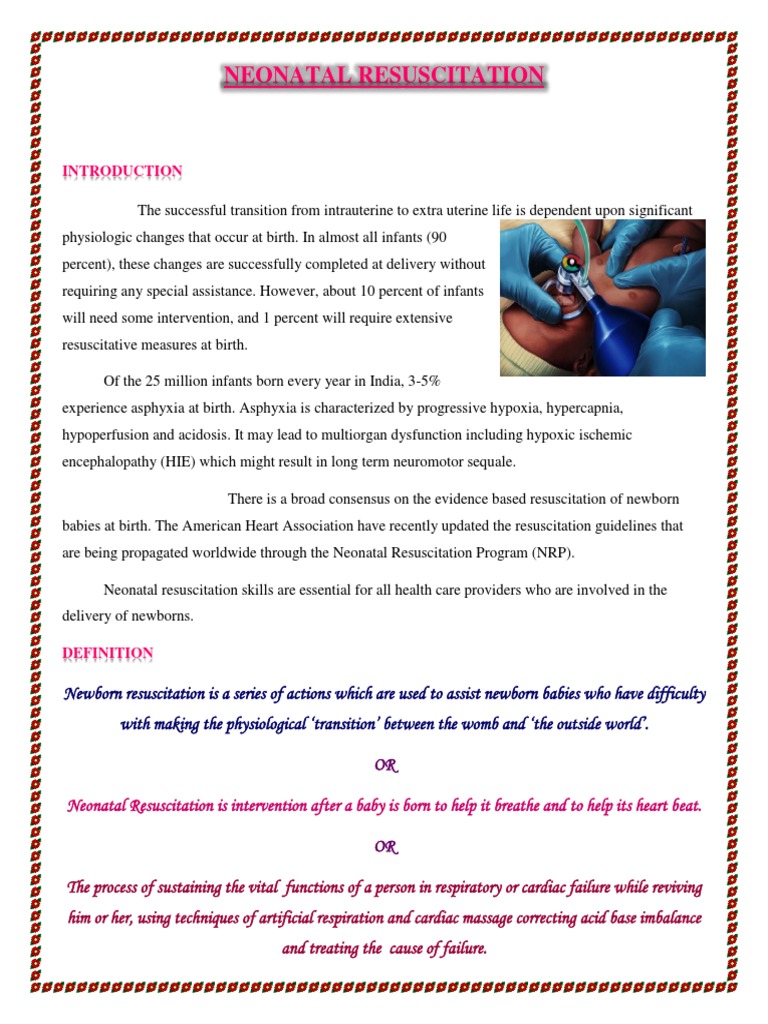 NEONATAL RESUSCITATION

INTRODUCTION

The successful transition from intrauterine to extra uterine life is dependent upon significant physiologic changes that occur at birth. In almost all infants (90 percent), these changes are successfully completed at delivery without requiring any special assistance. However, about 10 percent of infants will need some intervention, and 1 percent will require extensive resuscitative measures at birth.

Of the 25 million infants born every year in India, 3-5% experience asphyxia at birth. Asphyxia is characterized by progressive hypoxia, hypercapnia, hypoperfusion and acidosis. It may lead to multiorgan dysfunction including hypoxic ischemic encephalopathy (HIE) which might result in long term neuromotor sequale.

There is a broad consensus on the evidence based resuscitation of newborn babies at birth. The American Heart Association have recently updated the resuscitation guidelines that are being propagated worldwide through the Neonatal Resuscitation Program (NRP).

Neonatal resuscitation skills are essential for all health care providers who are involved in the delivery of newborns.

DEFINITION

Newborn resuscitation is a series of actions which are used to assist newborn babies who have difficulty with making the physiological 'transition' between the womb and 'the outside world'.

OR

Neonatal Resuscitation is intervention after a baby is born to help it breathe and to help its heart beat.

OR

The process of sustaining the vital functions of a person in respiratory or cardiac failure while reviving him or her, using techniques of artificial respiration and cardiac massage correcting acid base imbalance and treating the cause of failure.